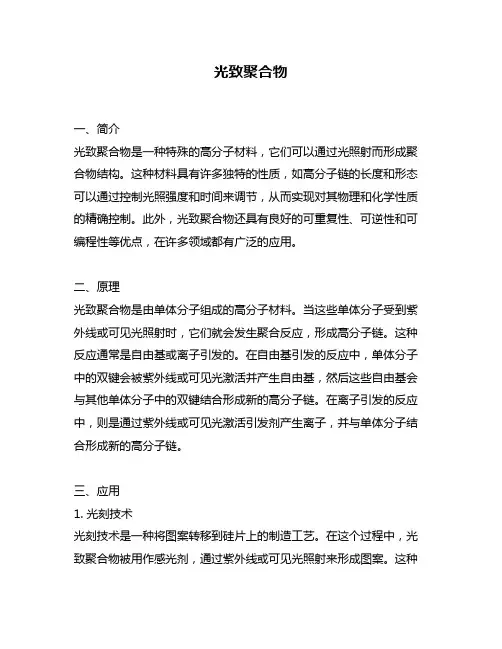 光致聚合物

一、简介
光致聚合物是一种特殊的高分子材料，它们可以通过光照射而形成聚合物结构。这种材料具有许多独特的性质，如高分子链的长度和形态可以通过控制光照强度和时间来调节，从而实现对其物理和化学性质的精确控制。此外，光致聚合物还具有良好的可重复性、可逆性和可编程性等优点，在许多领域都有广泛的应用。

二、原理
光致聚合物是由单体分子组成的高分子材料。当这些单体分子受到紫外线或可见光照射时，它们就会发生聚合反应，形成高分子链。这种反应通常是自由基或离子引发的。在自由基引发的反应中，单体分子中的双键会被紫外线或可见光激活并产生自由基，然后这些自由基会与其他单体分子中的双键结合形成新的高分子链。在离子引发的反应中，则是通过紫外线或可见光激活引发剂产生离子，并与单体分子结合形成新的高分子链。

三、应用
1. 光刻技术
光刻技术是一种将图案转移到硅片上的制造工艺。在这个过程中，光致聚合物被用作感光剂，通过紫外线或可见光照射来形成图案。这种